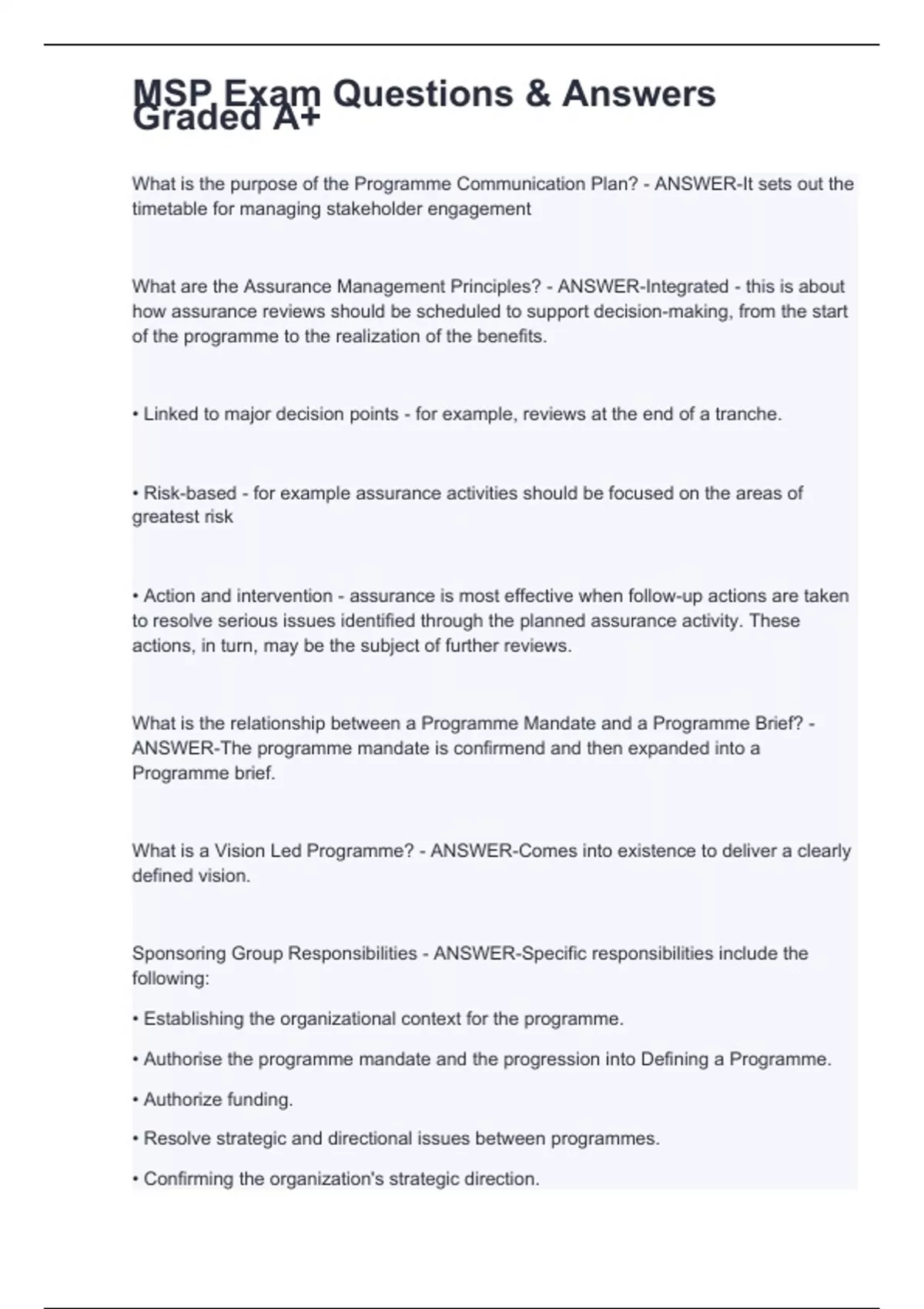 MSP Exam Questions & Answers Graded A+

What is the purpose of the Programme Communication Plan? - ANSWER-It sets out the timetable for managing stakeholder engagement

What are the Assurance Management Principles? - ANSWER-Integrated - this is about how assurance reviews should be scheduled to support decision-making, from the start of the programme to the realization of the benefits.

• Linked to major decision points - for example, reviews at the end of a tranche.

• Risk-based - for example assurance activities should be focused on the areas of greatest risk

• Action and intervention - assurance is most effective when follow-up actions are taken to resolve serious issues identified through the planned assurance activity. These actions, in turn, may be the subject of further reviews.

What is the relationship between a Programme Mandate and a Programme Brief? - ANSWER-The programme mandate is confirmend and then expanded into a Programme brief.

What is a Vision Led Programme? - ANSWER-Comes into existence to deliver a clearly defined vision.

Sponsoring Group Responsibilities - ANSWER-Specific responsibilities include the following:

• Establishing the organizational context for the programme.

• Authorise the programme mandate and the progression into Defining a Programme.

• Authorize funding.

• Resolve strategic and directional issues between programmes.

• Confirming the organization's strategic direction.